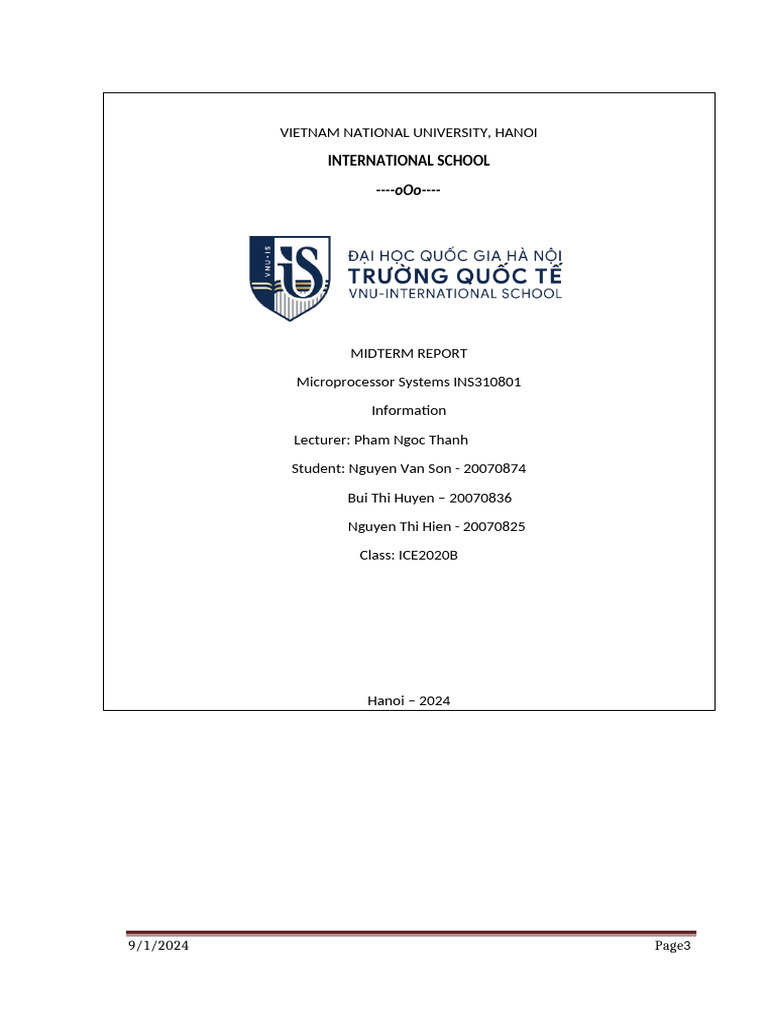 VIETNAM NATIONAL UNIVERSITY, HANOI

INTERNATIONAL SCHOOL

----oOo----

VNU-IS

ĐẠI HỌC QUỐC GIA HÀ NỘI
TRƯỜNG QUỐC TẾ
VNU-INTERNATIONAL SCHOOL

MIDTERM REPORT

Microprocessor Systems INS310801

Information

Lecturer: Pham Ngoc Thanh

Student: Nguyen Van Son - 20070874

Bui Thi Huyen – 20070836

Nguyen Thi Hien - 20070825

Class: ICE2020B

Hanoi – 2024

9/1/2024

Page3